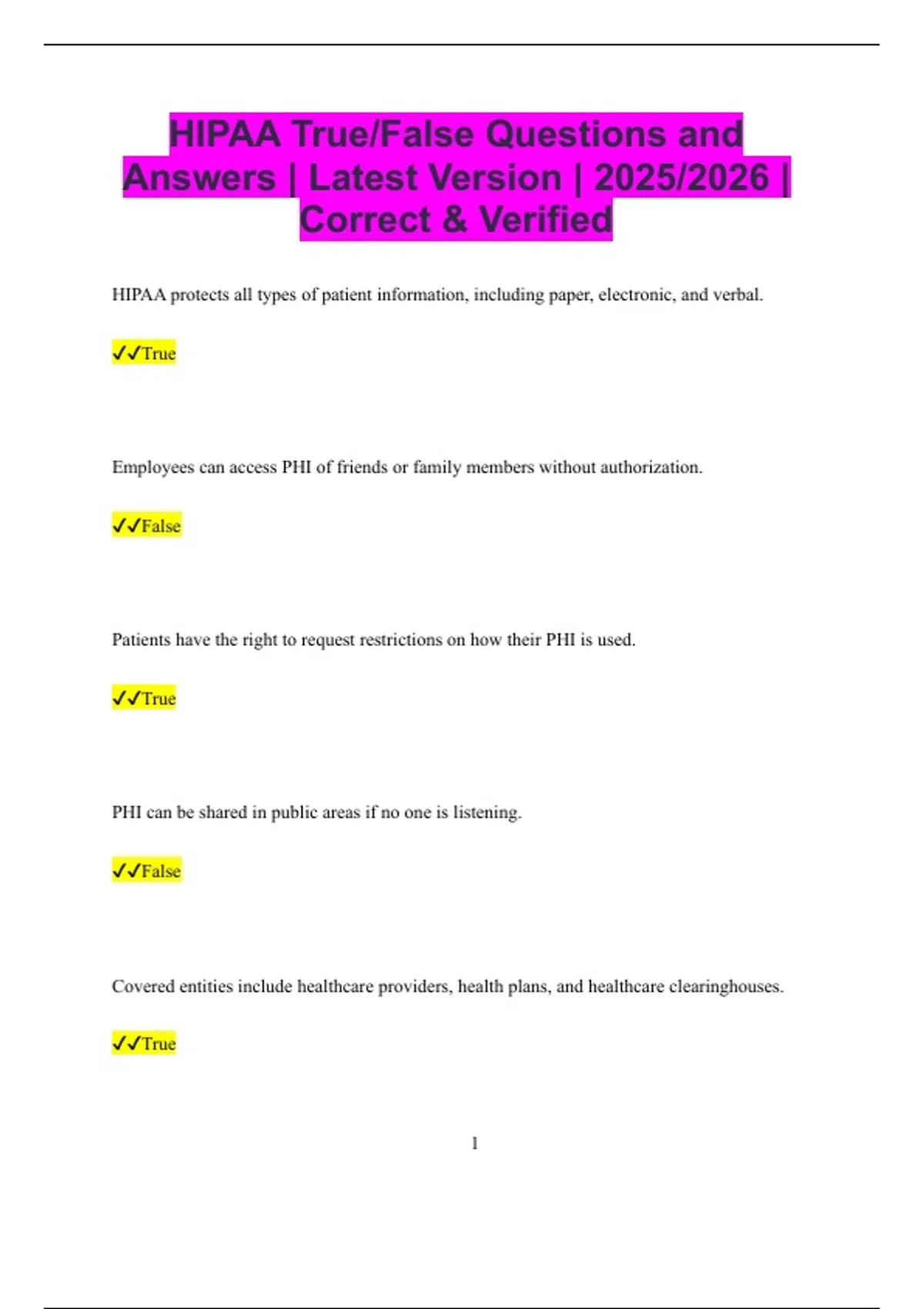 HIPAA True/False Questions and Answers | Latest Version | 2025/2026 | Correct & Verified

HIPAA protects all types of patient information, including paper, electronic, and verbal.

✓✓True

Employees can access PHI of friends or family members without authorization.

✓✓False

Patients have the right to request restrictions on how their PHI is used.

✓✓True

PHI can be shared in public areas if no one is listening.

✓✓False

Covered entities include healthcare providers, health plans, and healthcare clearinghouses.

✓✓True

1